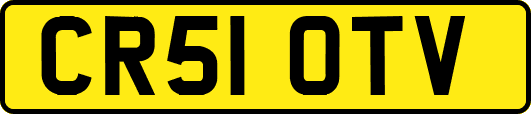 CR51 OTV